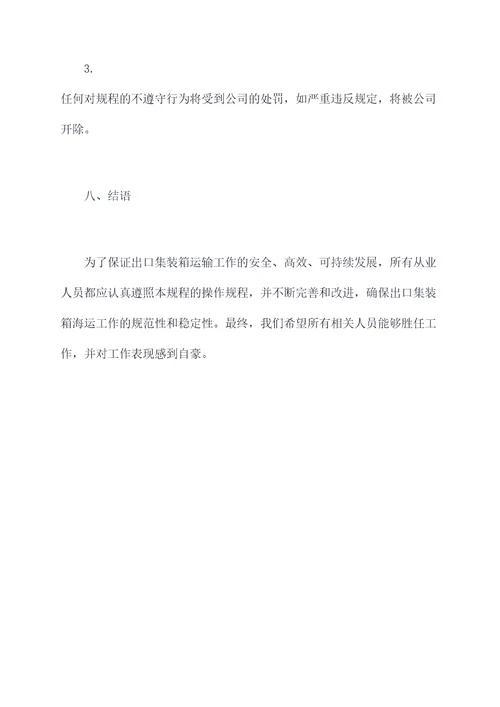 3.

任何对规程的不遵守行为将受到公司的处罚，如严重违反规定，将被公司开除。

八、结语

为了保证出口集装箱运输工作的安全、高效、可持续发展，所有从业人员都应认真遵照本规程的操作规程，并不断完善和改进，确保出口集装箱海运工作的规范性和稳定性。最终，我们希望所有相关人员能够胜任工作，并对工作表现感到自豪。